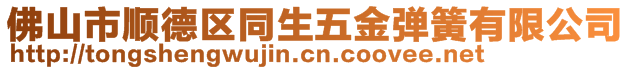 佛山市顺德区同生五金弹簧有限公司
http://tongshengwujin.cn.coovee.net